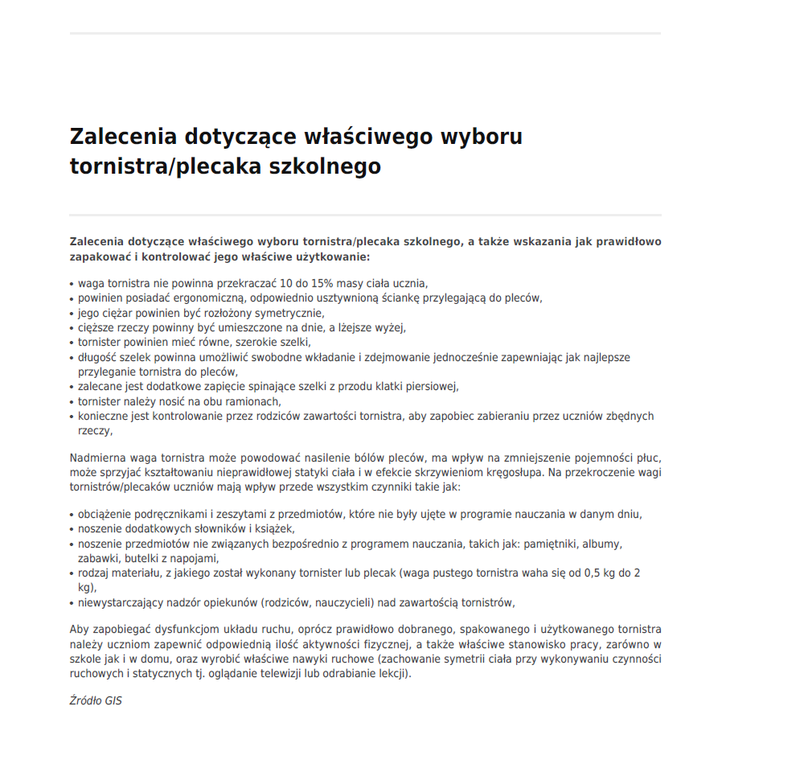 Zalecenia dotyczące właściwego wyboru tornistra/plecaka szkolnego

Zalecenia dotyczące właściwego wyboru tornistra/plecaka szkolnego, a także wskazania jak prawidłowo zapakować i kontrolować jego właściwe użytkowanie:

• waga tornistra nie powinna przekraczać 10 do 15% masy ciała ucznia,
• powinien posiadać ergonomiczną, odpowiednio usztywnioną ściankę przylegającą do pleców,
• jego ciężar powinien być rozłożony symetrycznie,
• cięższe rzeczy powinny być umieszczone na dnie, a lżejsze wyżej,
• tornister powinien mieć równe, szerokie szelki,
• długość szelek powinna umożliwić swobodne wkładanie i zdejmowanie jednocześnie zapewniając jak najlepsze przyleganie tornistra do pleców,
• zalecane jest dodatkowe zapięcie spinające szelki z przodu klatki piersiowej,
• tornister należy nosić na obu ramionach,
• konieczne jest kontrolowanie przez rodziców zawartości tornistra, aby zapobiec zabieraniu przez uczniów zbędnych rzeczy,

Nadmierna waga tornistra może powodować nasilenie bólów pleców, ma wpływ na zmniejszenie pojemności płuc, może sprzyjać kształtowaniu nieprawidłowej statyki ciała i w efekcie skrzywieniom kręgosłupa. Na przekroczenie wagi tornistrów/plecaków uczniów mają wpływ przede wszystkim czynniki takie jak:

• obciążenie podręcznikami i zeszytami z przedmiotów, które nie były ujęte w programie nauczania w danym dniu,
• noszenie dodatkowych słowników i książek,
• noszenie przedmiotów nie związanych bezpośrednio z programem nauczania, takich jak: pamiętniki, albumy, zabawki, butelki z napojami,
• rodzaj materiału, z jakiego został wykonany tornister lub plecak (waga pustego tornistra waha się od 0,5 kg do 2 kg),
• niewystarczający nadzór opiekunów (rodziców, nauczycieli) nad zawartością tornistrów,

Aby zapobiegać dysfunkcjom układu ruchu, oprócz prawidłowo dobranego, spakowanego i użytkowanego tornistra należy uczniom zapewnić odpowiednią ilość aktywności fizycznej, a także właściwe stanowisko pracy, zarówno w szkole jak i w domu, oraz wyrobić właściwe nawyki ruchowe (zachowanie symetrii ciała przy wykonywaniu czynności ruchowych i statycznych tj. oglądanie telewizji lub odrabianie lekcji).

Źródło GIS